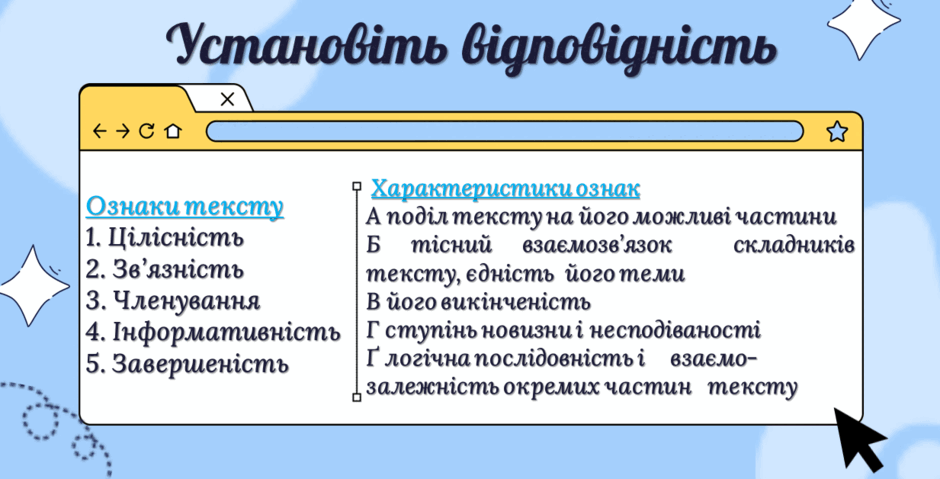 Установіть відповідність

Ознаки тексту
1. Цілісність
2. Зв'язність
3. Членування
4. Інформативність
5. Завершеність

Характеристики ознак
А поділ тексту на його можливі частини
Б тісний взаємозв'язок складників тексту, єдність його теми
В його викінченість
Г ступінь новизни і несподіваності
Ґ логічна послідовність і взаємозалежність окремих частин тексту